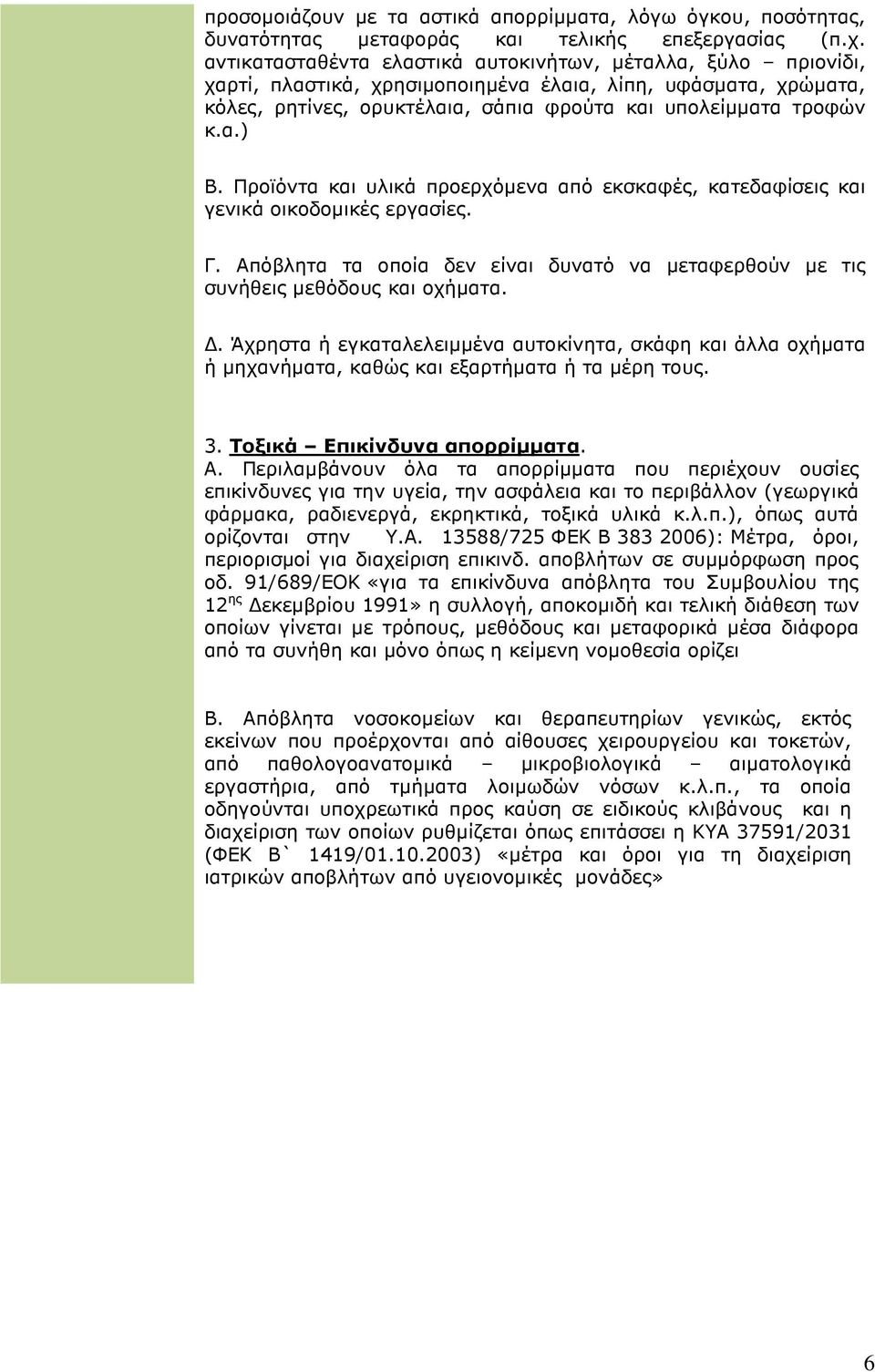 προσομοιάζουν με τα αστικά απορρίμματα, λόγω όγκου, ποσότητας, δυνατότητας μεταφοράς και τελικής επεξεργασίας (π.χ. αντικατασταθέντα ελαστικά αυτοκινήτων, μέταλλα, ξύλο – πριονίδι, χαρτί, πλαστικά, χρησιμοποιημένα έλαια, λίπη, υφάσματα, χρώματα, κόλες, ρητίνες, ορυκτέλαια, σάπια φρούτα και υπολείμματα τροφών κ.α.)

Β. Προϊόντα και υλικά προερχόμενα από εκσκαφές, κατεδαφίσεις και γενικά οικοδομικές εργασίες.

Γ. Απόβλητα τα οποία δεν είναι δυνατό να μεταφερθούν με τις συνήθεις μεθόδους και οχήματα.

Δ. Άχρηστα ή εγκαταλελειμμένα αυτοκίνητα, σκάφη και άλλα οχήματα ή μηχανήματα, καθώς και εξαρτήματα ή τα μέρη τους.

3. Τοξικά – Επικίνδυνα απορρίμματα.
Α. Περιλαμβάνουν όλα τα απορρίμματα που περιέχουν ουσίες επικίνδυνες για την υγεία, την ασφάλεια και το περιβάλλον (γεωργικά φάρμακα, ραδιενεργά, εκρηκτικά, τοξικά υλικά κ.λ.π.), όπως αυτά ορίζονται στην Υ.Α. 13588/725 ΦΕΚ Β 383 2006): Μέτρα, όροι, περιορισμοί για διαχείριση επικινδ. αποβλήτων σε συμμόρφωση προς οδ. 91/689/ΕΟΚ «για τα επικίνδυνα απόβλητα του Συμβουλίου της 12$^{ης}$ Δεκεμβρίου 1991» η συλλογή, αποκομιδή και τελική διάθεση των οποίων γίνεται με τρόπους, μεθόδους και μεταφορικά μέσα διάφορα από τα συνήθη και μόνο όπως η κείμενη νομοθεσία ορίζει

Β. Απόβλητα νοσοκομείων και θεραπευτηρίων γενικώς, εκτός εκείνων που προέρχονται από αίθουσες χειρουργείου και τοκετών, από παθολογοανατομικά – μικροβιολογικά – αιματολογικά εργαστήρια, από τμήματα λοιμωδών νόσων κ.λ.π., τα οποία οδηγούνται υποχρεωτικά προς καύση σε ειδικούς κλιβάνους και η διαχείριση των οποίων ρυθμίζεται όπως επιτάσσει η ΚΥΑ 37591/2031 (ΦΕΚ Β` 1419/01.10.2003) «μέτρα και όροι για τη διαχείριση ιατρικών αποβλήτων από υγειονομικές μονάδες»

6